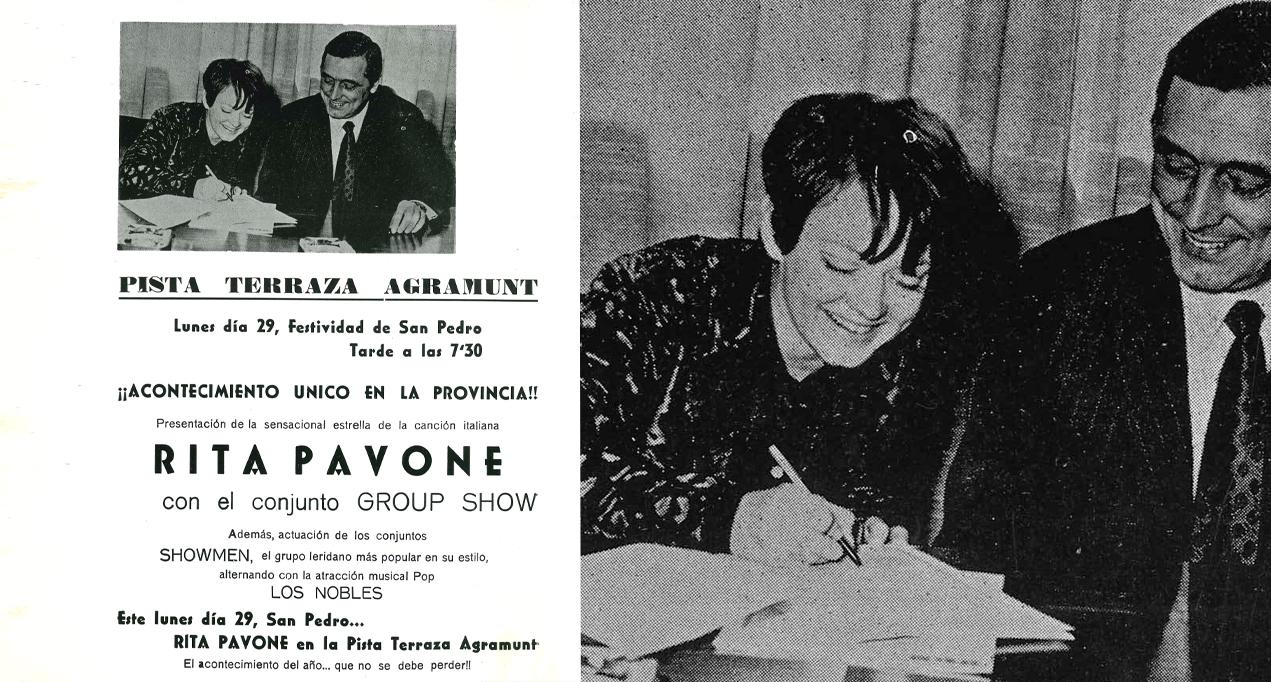 PISTA TERRAZA AGRAMUNT

Lunes día 29, Festividad de San Pedro
Tarde a las 7'30

¡¡ACONTECIMIENTO UNICO EN LA PROVINCIA!!

Presentación de la sensacional estrella de la canción italiana

RITA PAVONE

con el conjunto GROUP SHOW

Además, actuación de los conjuntos
SHOWMEN, el grupo leridano más popular en su estilo,
alternando con la atracción musical Pop
LOS NOBLES

Este lunes día 29, San Pedro...
RITA PAVONE en la Pista Terraza Agramunt
El acontecimiento del año... que no se debe perder!!